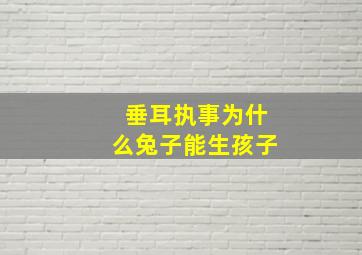 垂耳执事为什么兔子能生孩子